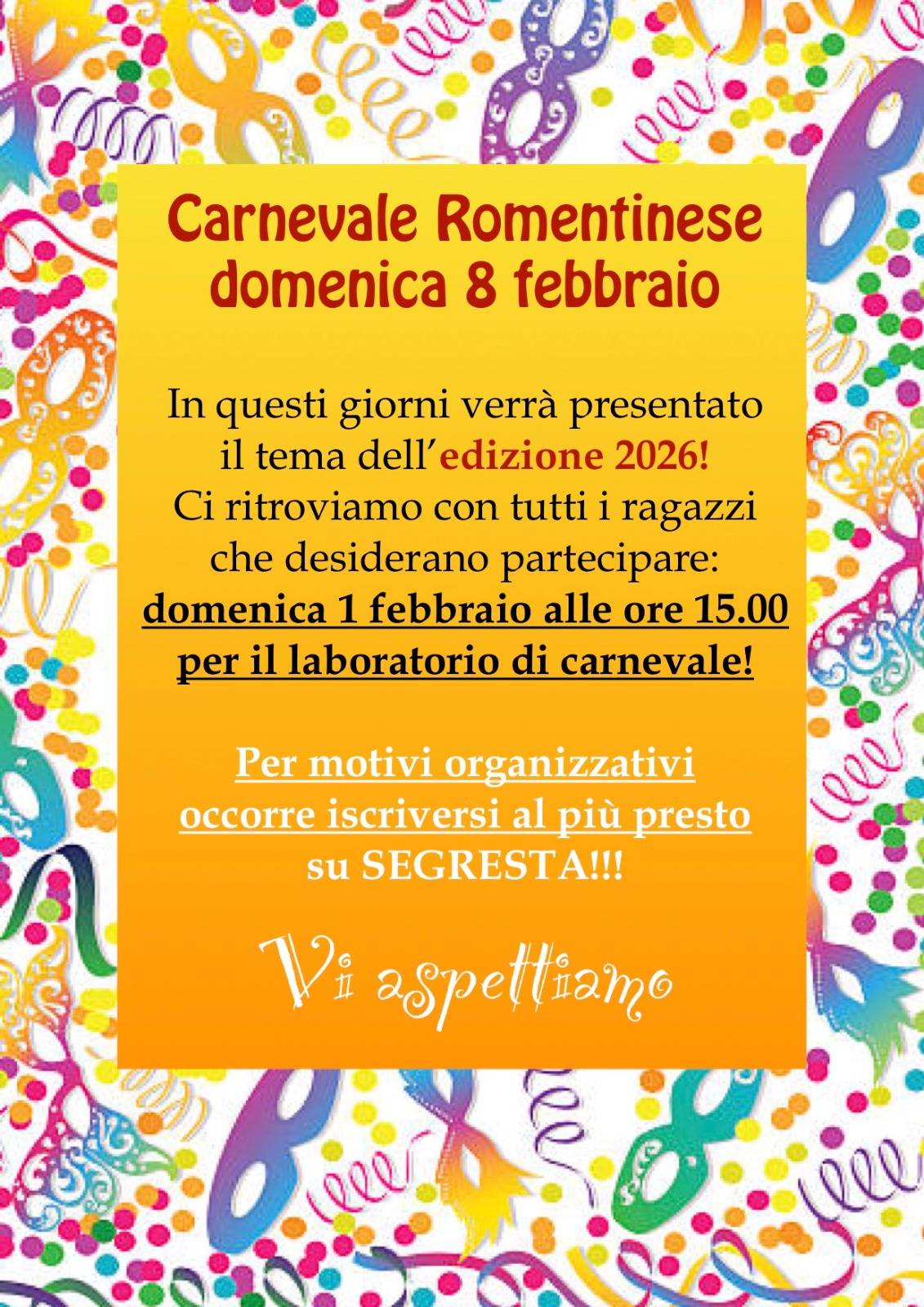 Carnevale Romentinese
domenica 8 febbraio

In questi giorni verrà presentato il tema dell'edizione 2026! Ci ritroviamo con tutti i ragazzi che desiderano partecipare: domenica 1 febbraio alle ore 15.00 per il laboratorio di carnevale!

Per motivi organizzativi occorre iscriversi al più presto su SEGRESTA!!!

Vi aspettiamo